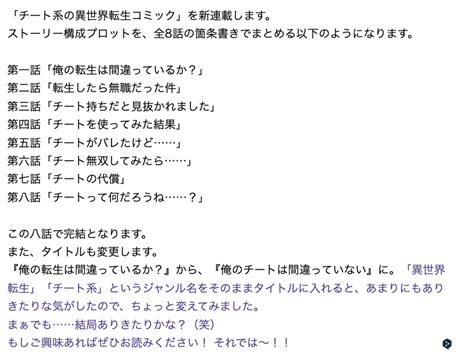 「チート系の異世界転生コミック」を新連載します。
ストーリー構成プロットを、全8話の箇条書きでまとめる以下のようになります。

第一話「俺の転生は間違っているか？」
第二話「転生したら無職だった件」
第三話「チート持ちだと見抜かれました」
第四話「チートを使ってみた結果」
第五話「チートがバレたけど……」
第六話「チート無双してみたら……」
第七話「チートの代償」
第八話「チートって何だろうね……？」

この八話で完結となります。
また、タイトルも変更します。
『俺の転生は間違っているか？』から、『俺のチートは間違っていない』に。「異世界転生」「チート系」というジャンル名をそのままタイトルに入れると、あまりにもありきたりな気がしたので、ちょっと変えてみました。
まぁでも……結局ありきたりかな？（笑）
もしご興味あればぜひお読みください！ それでは〜！！